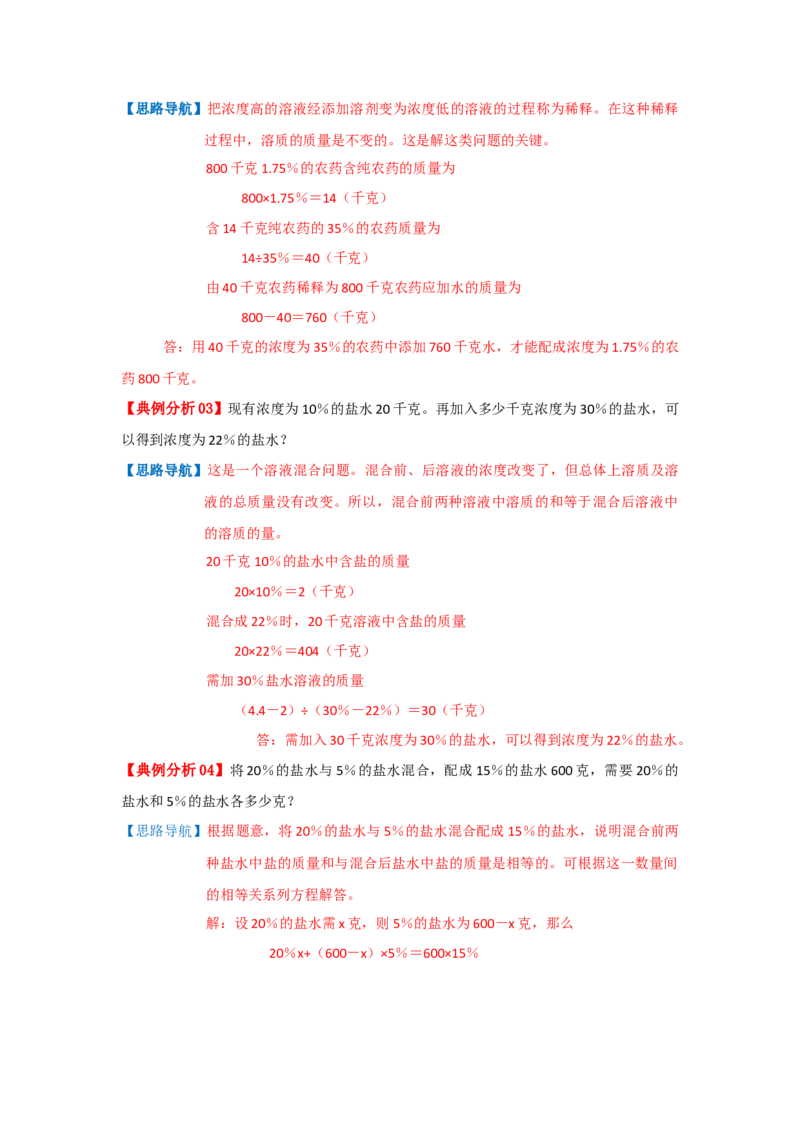 【思路导航】把浓度高的溶液经添加溶剂变为浓度低的溶液的过程称为稀释。在这种稀释过程中，溶质的质量是不变的。这是解这类问题的关键。

800 千克 1.75％的农药含纯农药的质量为

800×1.75％＝14（千克）

含 14 千克纯农药的 35％的农药质量为

14÷35％＝40（千克）

由 40 千克农药稀释为 800 千克农药应加水的质量为

800－40＝760（千克）

答：用 40 千克的浓度为 35％的农药中添加 760 千克水，才能配成浓度为 1.75％的农药 800 千克。

【典例分析 03】现有浓度为 10％的盐水 20 千克。再加入多少千克浓度为 30％的盐水，可以得到浓度为 22％的盐水？

【思路导航】这是一个溶液混合问题。混合前、后溶液的浓度改变了，但总体上溶质及溶液的总质量没有改变。所以，混合前两种溶液中溶质的和等于混合后溶液中的溶质的量。

20 千克 10％的盐水中含盐的质量

20×10％＝2（千克）

混合成 22％时，20 千克溶液中含盐的质量

20×22％＝404（千克）

需加 30％盐水溶液的质量

（4.4－2）÷（30％－22％）＝30（千克）

答：需加入 30 千克浓度为 30％的盐水，可以得到浓度为 22％的盐水。

【典例分析 04】将 20％的盐水与 5％的盐水混合，配成 15％的盐水 600 克，需要 20％的盐水和 5％的盐水各多少克？

【思路导航】根据题意，将 20％的盐水与 5％的盐水混合配成 15％的盐水，说明混合前两种盐水中盐的质量和与混合后盐水中盐的质量是相等的。可根据这一数量间的相等关系列方程解答。

解：设 20％的盐水需 x 克，则 5％的盐水为 600－x 克，那么

20％x+（600－x）×5％＝600×15％